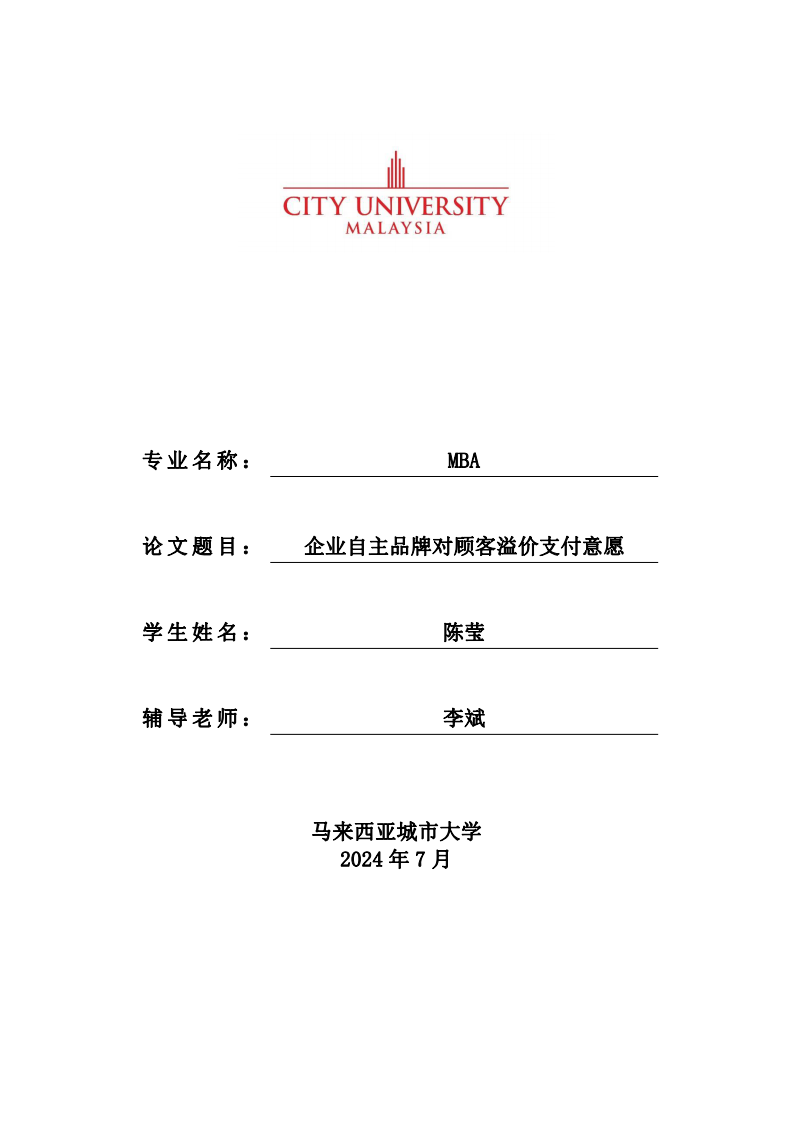 CITY UNIVERSITY
MALAYSIA

专业名称： MBA

论文题目： 企业自主品牌对顾客溢价支付意愿

学生姓名： 陈莹

辅导老师： 李斌

马来西亚城市大学
2024 年 7 月